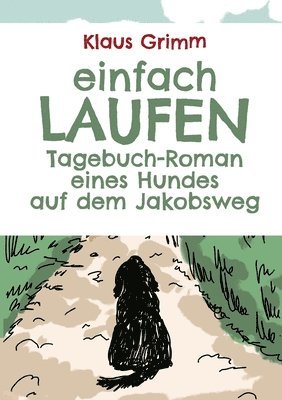 Klaus Grimm

einfach
LAUFEN

Tagebuch-Roman
eines Hundes
auf dem Jakobsweg